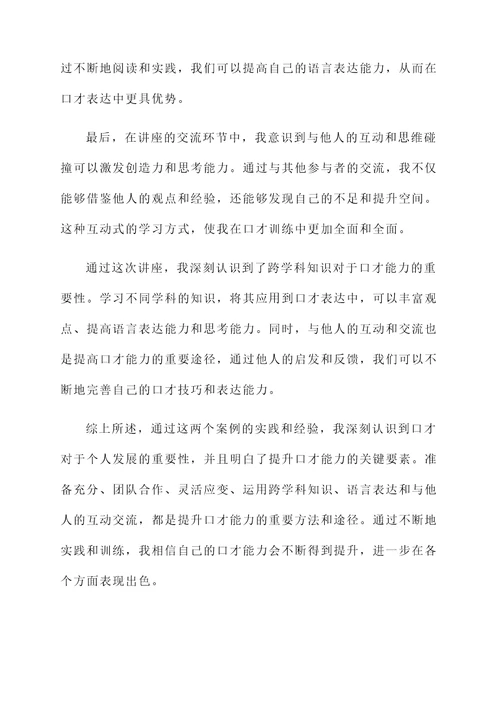 过不断地阅读和实践，我们可以提高自己的语言表达能力，从而在口才表达中更具优势。

最后，在讲座的交流环节中，我意识到与他人的互动和思维碰撞可以激发创造力和思考能力。通过与其他参与者的交流，我不仅能够借鉴他人的观点和经验，还能够发现自己的不足和提升空间。这种互动式的学习方式，使我在口才训练中更加全面和全面。

通过这次讲座，我深刻认识到了跨学科知识对于口才能力的重要性。学习不同学科的知识，将其应用到口才表达中，可以丰富观点、提高语言表达能力和思考能力。同时，与他人的互动和交流也是提高口才能力的重要途径，通过他人的启发和反馈，我们可以不断地完善自己的口才技巧和表达能力。

综上所述，通过这两个案例的实践和经验，我深刻认识到口才对于个人发展的重要性，并且明白了提升口才能力的关键要素。准备充分、团队合作、灵活应变、运用跨学科知识、语言表达和与他人的互动交流，都是提升口才能力的重要方法和途径。通过不断地实践和训练，我相信自己的口才能力会不断得到提升，进一步在各个方面表现出色。